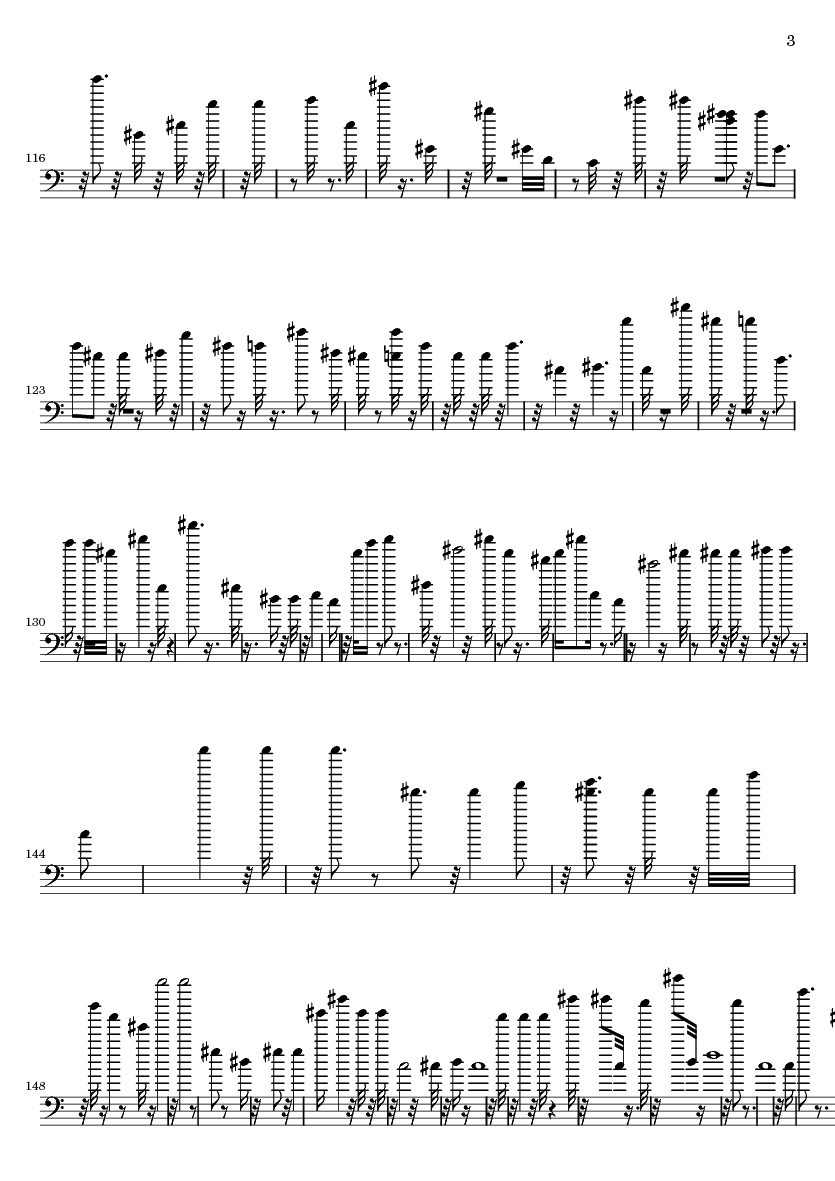 3

116

123

130

144

148